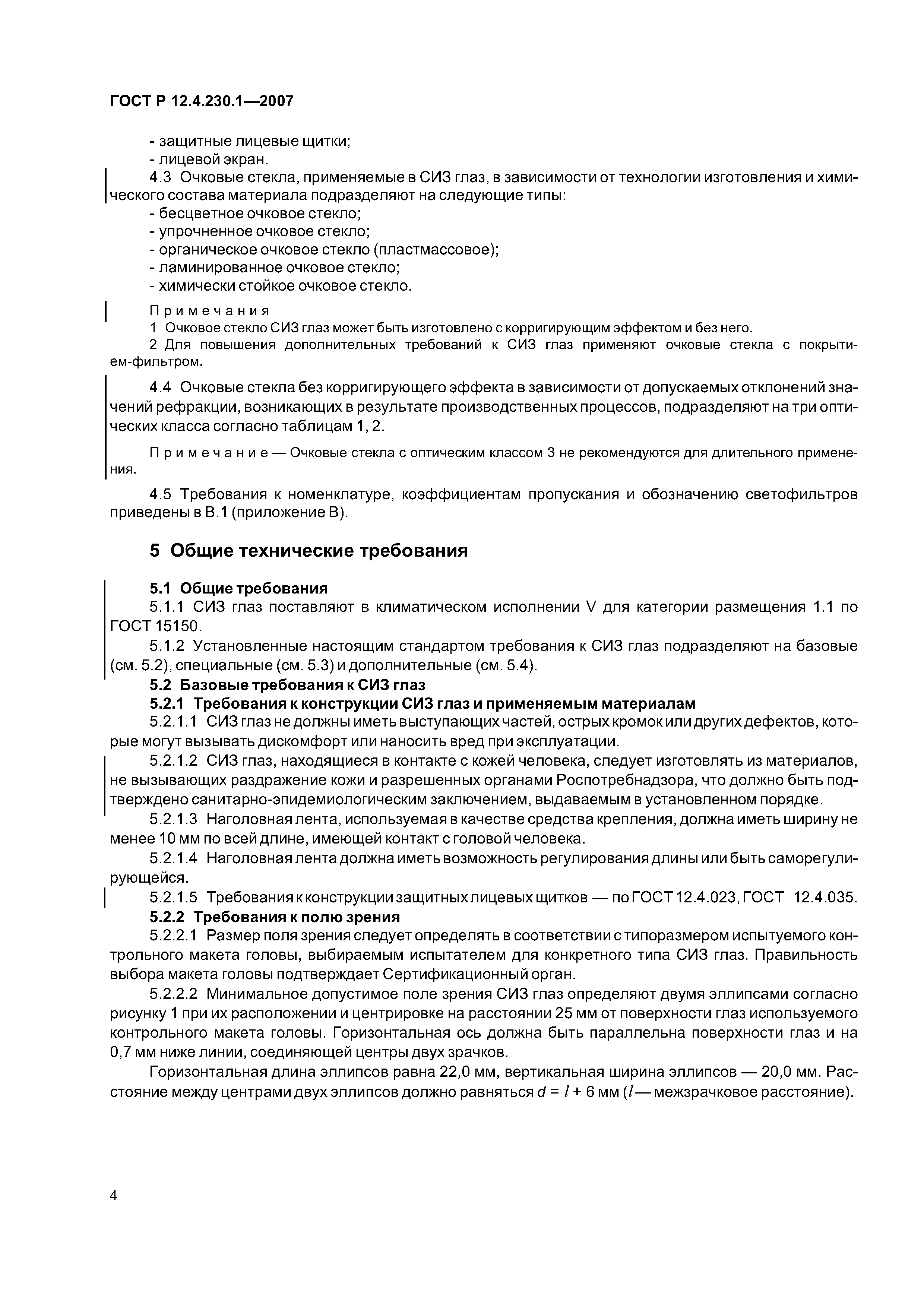 ГОСТ Р 12.4.230.1—2007

- защитные лицевые щитки;
- лицевой экран.

4.3 Очковые стекла, применяемые в СИЗ глаз, в зависимости от технологии изготовления и химического состава материала подразделяют на следующие типы:
- бесцветное очковое стекло;
- упрочненное очковое стекло;
- органическое очковое стекло (пластмассовое);
- ламинированное очковое стекло;
- химически стойкое очковое стекло.

Примечания
1 Очковое стекло СИЗ глаз может быть изготовлено с корригирующим эффектом и без него.
2 Для повышения дополнительных требований к СИЗ глаз применяют очковые стекла с покрытием-фильтром.

4.4 Очковые стекла без корригирующего эффекта в зависимости от допускаемых отклонений значений рефракции, возникающих в результате производственных процессов, подразделяют на три оптических класса согласно таблицам 1, 2.

Примечание — Очковые стекла с оптическим классом 3 не рекомендуются для длительного применения.

4.5 Требования к номенклатуре, коэффициентам пропускания и обозначению светофильтров приведены в В.1 (приложение В).

5 Общие технические требования

5.1 Общие требования
5.1.1 СИЗ глаз поставляют в климатическом исполнении V для категории размещения 1.1 по ГОСТ 15150.
5.1.2 Установленные настоящим стандартом требования к СИЗ глаз подразделяют на базовые (см. 5.2), специальные (см. 5.3) и дополнительные (см. 5.4).
5.2 Базовые требования к СИЗ глаз
5.2.1 Требования к конструкции СИЗ глаз и применяемым материалам
5.2.1.1 СИЗ глаз не должны иметь выступающих частей, острых кромок или других дефектов, которые могут вызывать дискомфорт или наносить вред при эксплуатации.
5.2.1.2 СИЗ глаз, находящиеся в контакте с кожей человека, следует изготовлять из материалов, не вызывающих раздражение кожи и разрешенных органами Роспотребнадзора, что должно быть подтверждено санитарно-эпидемиологическим заключением, выдаваемым в установленном порядке.
5.2.1.3 Наголовная лента, используемая в качестве средства крепления, должна иметь ширину не менее 10 мм по всей длине, имеющей контакт с головой человека.
5.2.1.4 Наголовная лента должна иметь возможность регулирования длины или быть саморегулирующейся.
5.2.1.5 Требования к конструкции защитных лицевых щитков — по ГОСТ 12.4.023, ГОСТ 12.4.035.
5.2.2 Требования к полю зрения
5.2.2.1 Размер поля зрения следует определять в соответствии с типоразмером испытуемого контрольного макета головы, выбираемым испытателем для конкретного типа СИЗ глаз. Правильность выбора макета головы подтверждает Сертификационный орган.
5.2.2.2 Минимальное допустимое поле зрения СИЗ глаз определяют двумя эллипсами согласно рисунку 1 при их расположении и центрировке на расстоянии 25 мм от поверхности глаз используемого контрольного макета головы. Горизонтальная ось должна быть параллельна поверхности глаз и на 0,7 мм ниже линии, соединяющей центры двух зрачков.
Горизонтальная длина эллипсов равна 22,0 мм, вертикальная ширина эллипсов — 20,0 мм. Расстояние между центрами двух эллипсов должно равняться $d = l + 6$ мм ($l$ — межзрачковое расстояние).

4